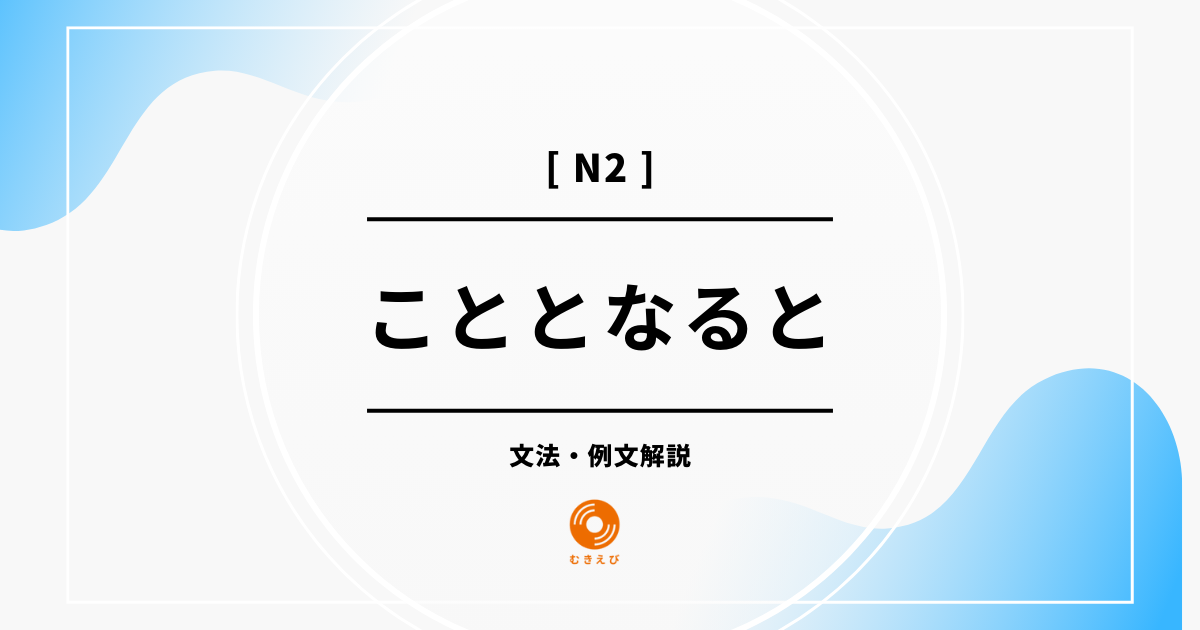 [ N2 ]

こととなると

文法・例文解説

むきえび